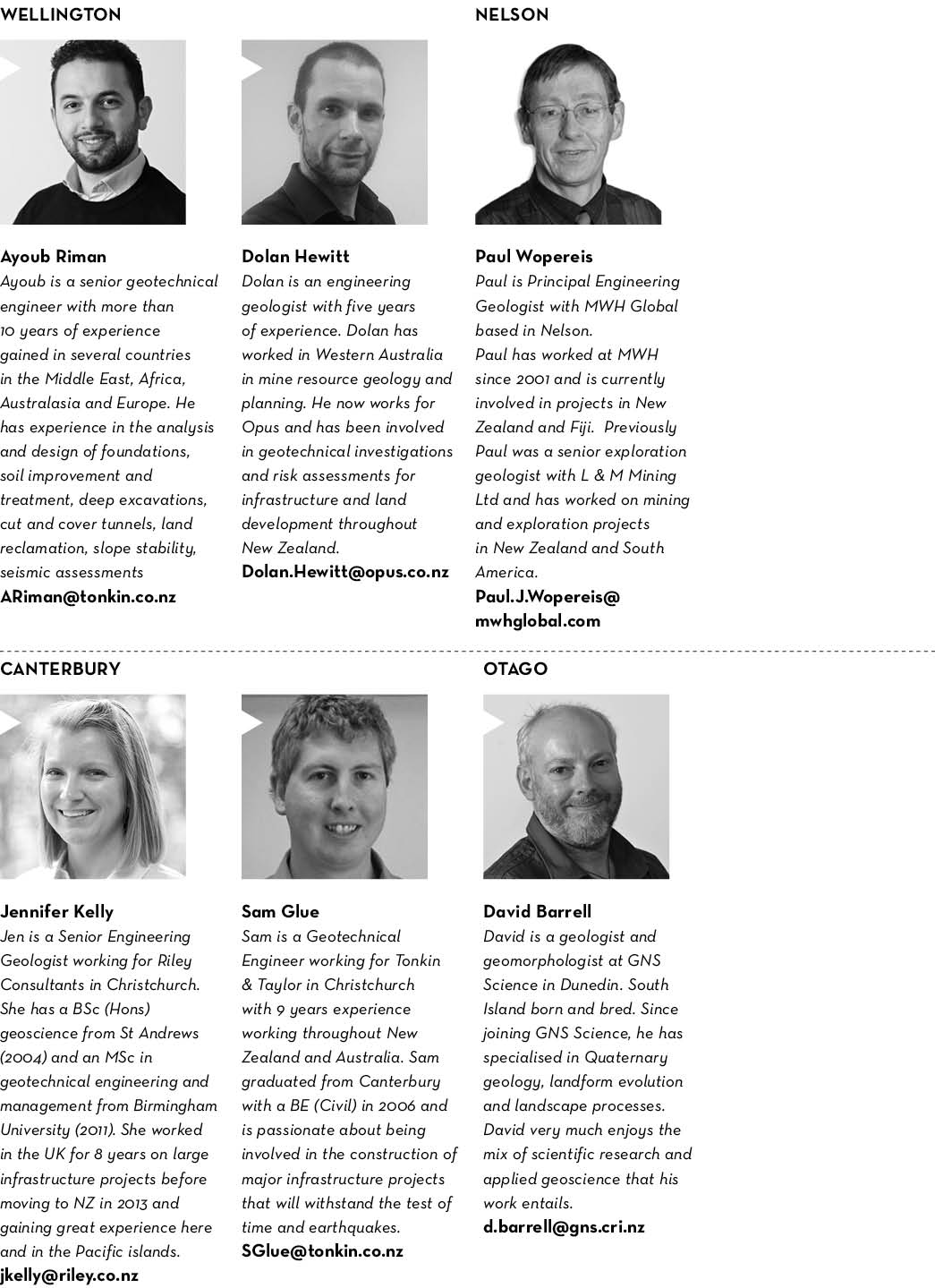 WELLINGTON

Ayoub Riman
Ayoub is a senior geotechnical engineer with more than 10 years of experience gained in several countries in the Middle East, Africa, Australasia and Europe. He has experience in the analysis and design of foundations, soil improvement and treatment, deep excavations, cut and cover tunnels, land reclamation, slope stability, seismic assessments
ARiman@tonkin.co.nz

Dolan Hewitt
Dolan is an engineering geologist with five years of experience. Dolan has worked in Western Australia in mine resource geology and planning. He now works for Opus and has been involved in geotechnical investigations and risk assessments for infrastructure and land development throughout New Zealand.
Dolan.Hewitt@opus.co.nz

NELSON

Paul Wopereis
Paul is Principal Engineering Geologist with MWH Global based in Nelson.
Paul has worked at MWH since 2001 and is currently involved in projects in New Zealand and Fiji. Previously Paul was a senior exploration geologist with L & M Mining Ltd and has worked on mining and exploration projects in New Zealand and South America.
Paul.J.Wopereis@mwhglobal.com

CANTERBURY

Jennifer Kelly
Jen is a Senior Engineering Geologist working for Riley Consultants in Christchurch. She has a BSc (Hons) geoscience from St Andrews (2004) and an MSc in geotechnical engineering and management from Birmingham University (2011). She worked in the UK for 8 years on large infrastructure projects before moving to NZ in 2013 and gaining great experience here and in the Pacific islands.
jkelly@riley.co.nz

Sam Glue
Sam is a Geotechnical Engineer working for Tonkin & Taylor in Christchurch with 9 years experience working throughout New Zealand and Australia. Sam graduated from Canterbury with a BE (Civil) in 2006 and is passionate about being involved in the construction of major infrastructure projects that will withstand the test of time and earthquakes.
SGlue@tonkin.co.nz

OTAGO

David Barrell
David is a geologist and geomorphologist at GNS Science in Dunedin. South Island born and bred. Since joining GNS Science, he has specialised in Quaternary geology, landform evolution and landscape processes. David very much enjoys the mix of scientific research and applied geoscience that his work entails.
d.barrell@gns.cri.nz